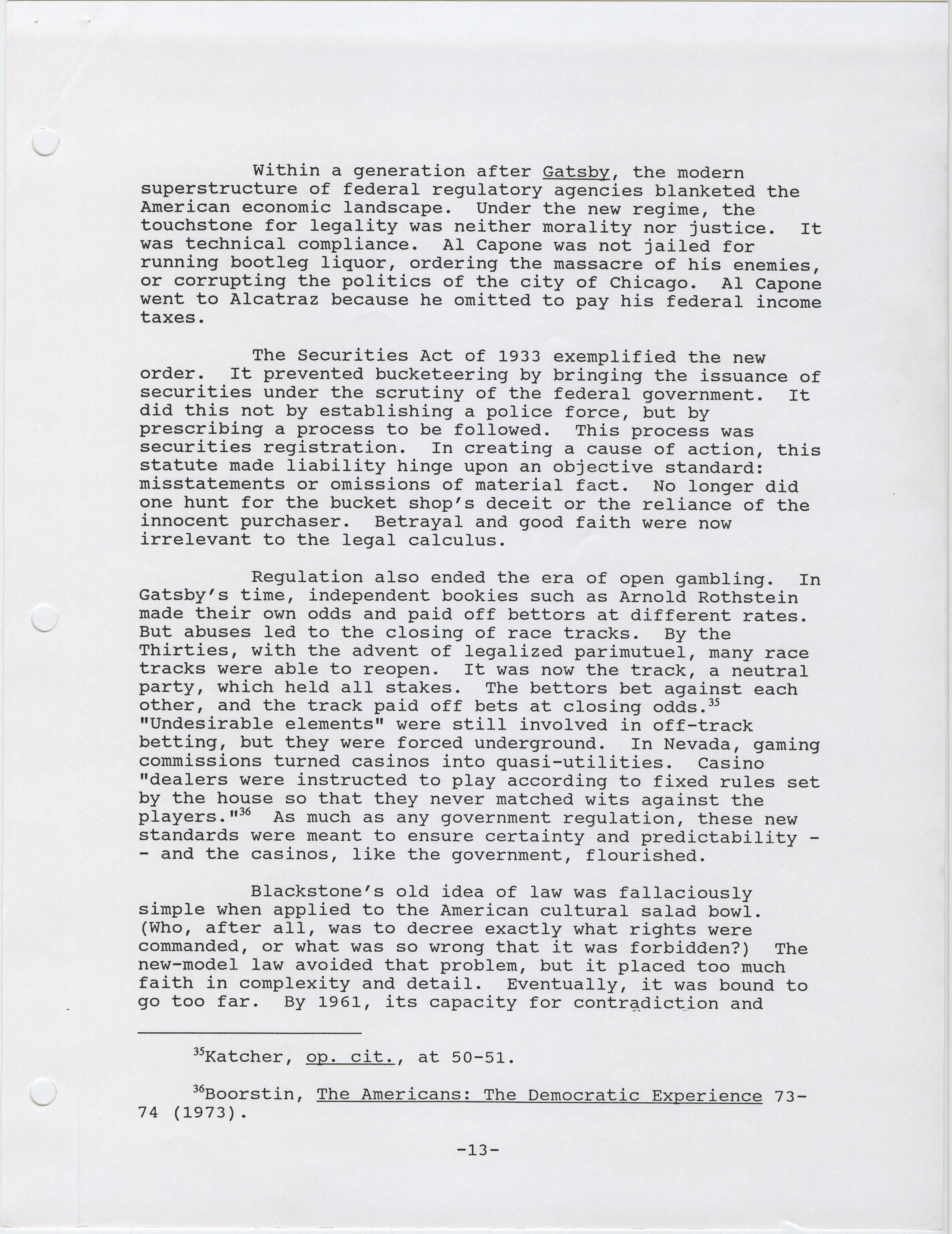 Within a generation after Gatsby, the modern superstructure of federal regulatory agencies blanketed the American economic landscape. Under the new regime, the touchstone for legality was neither morality nor justice. It was technical compliance. Al Capone was not jailed for running bootleg liquor, ordering the massacre of his enemies, or corrupting the politics of the city of Chicago. Al Capone went to Alcatraz because he omitted to pay his federal income taxes.

The Securities Act of 1933 exemplified the new order. It prevented bucketeering by bringing the issuance of securities under the scrutiny of the federal government. It did this not by establishing a police force, but by prescribing a process to be followed. This process was securities registration. In creating a cause of action, this statute made liability hinge upon an objective standard: misstatements or omissions of material fact. No longer did one hunt for the bucket shop's deceit or the reliance of the innocent purchaser. Betrayal and good faith were now irrelevant to the legal calculus.

Regulation also ended the era of open gambling. In Gatsby's time, independent bookies such as Arnold Rothstein made their own odds and paid off bettors at different rates. But abuses led to the closing of race tracks. By the Thirties, with the advent of legalized parimutuel, many race tracks were able to reopen. It was now the track, a neutral party, which held all stakes. The bettors bet against each other, and the track paid off bets at closing odds.$^{35}$ "Undesirable elements" were still involved in off-track betting, but they were forced underground. In Nevada, gaming commissions turned casinos into quasi-utilities. Casino "dealers were instructed to play according to fixed rules set by the house so that they never matched wits against the players."$^{36}$ As much as any government regulation, these new standards were meant to ensure certainty and predictability -- and the casinos, like the government, flourished.

Blackstone's old idea of law was fallaciously simple when applied to the American cultural salad bowl. (Who, after all, was to decree exactly what rights were commanded, or what was so wrong that it was forbidden?) The new-model law avoided that problem, but it placed too much faith in complexity and detail. Eventually, it was bound to go too far. By 1961, its capacity for contradiction and

$^{35}$Katcher, op. cit., at 50-51.

$^{36}$Boorstin, The Americans: The Democratic Experience 73-74 (1973).

-13-